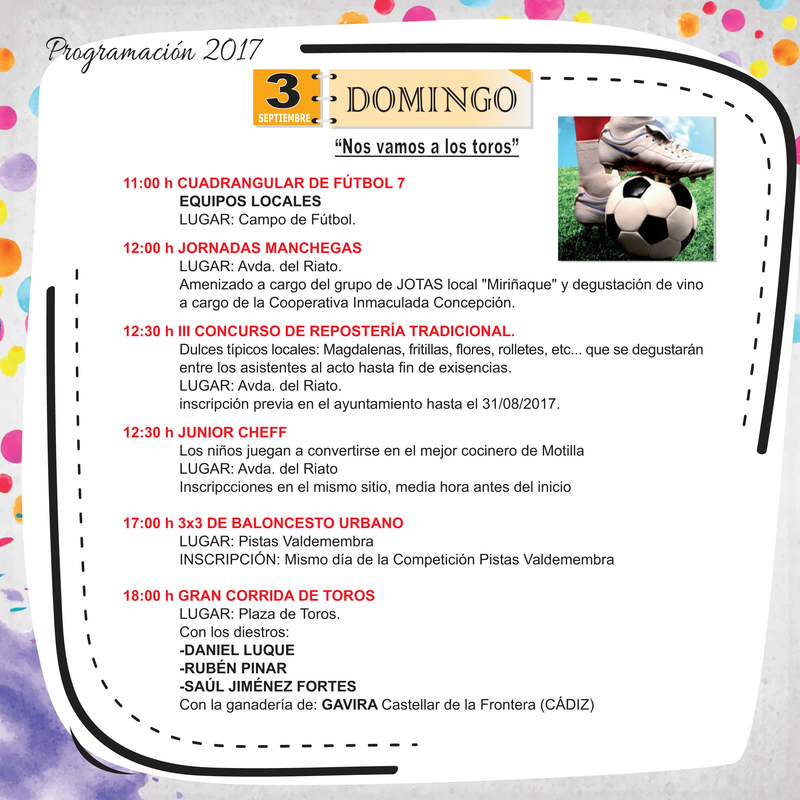 Programación 2017

3
SEPTIEMBRE

DOMINGO

"Nos vamos a los toros"

11:00 h CUADRANGULAR DE FÚTBOL 7
EQUIPOS LOCALES
LUGAR: Campo de Fútbol.

12:00 h JORNADAS MANCHEGAS
LUGAR: Avda. del Riato.
Amenizado a cargo del grupo de JOTAS local "Miriñaque" y degustación de vino a cargo de la Cooperativa Inmaculada Concepción.

12:30 h III CONCURSO DE REPOSTERÍA TRADICIONAL.
Dulces típicos locales: Magdalenas, fritillas, flores, rolletes, etc... que se degustarán entre los asistentes al acto hasta fin de exisencias.
LUGAR: Avda. del Riato.
inscripción previa en el ayuntamiento hasta el 31/08/2017.

12:30 h JUNIOR CHEFF
Los niños juegan a convertirse en el mejor cocinero de Motilla
LUGAR: Avda. del Riato
Inscripcciones en el mismo sitio, media hora antes del inicio

17:00 h 3x3 DE BALONCESTO URBANO
LUGAR: Pistas Valdemembra
INSCRIPCIÓN: Mismo día de la Competición Pistas Valdemembra

18:00 h GRAN CORRIDA DE TOROS
LUGAR: Plaza de Toros.
Con los diestros:
-DANIEL LUQUE
-RUBÉN PINAR
-SAÚL JIMÉNEZ FORTES
Con la ganadería de: GAVIRA Castellar de la Frontera (CÁDIZ)